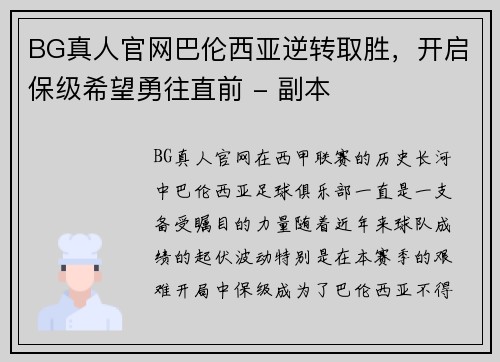 BG真人官网巴伦西亚逆转取胜，开启保级希望勇往直前 - 副本

BG真人官网在西甲联赛的历史长河中巴伦西亚足球俱乐部一直是一支备受瞩目的力量随着近年来球队成绩的起伏波动特别是在本赛季的艰难开局中保级成为了巴伦西亚不得